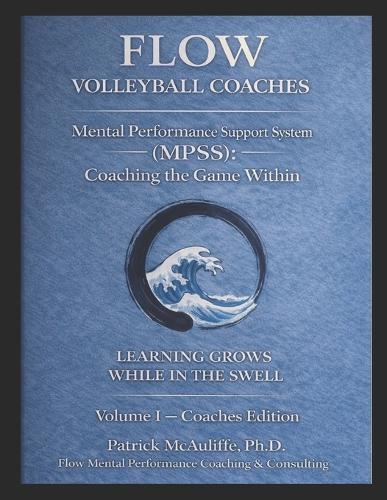 FLOW
VOLLEYBALL COACHES

Mental Performance Support System
(MPSS):
Coaching the Game Within

LEARNING GROWS
WHILE IN THE SWELL

Volume I — Coaches Edition

Patrick McAuliffe, Ph.D.
Flow Mental Performance Coaching & Consulting